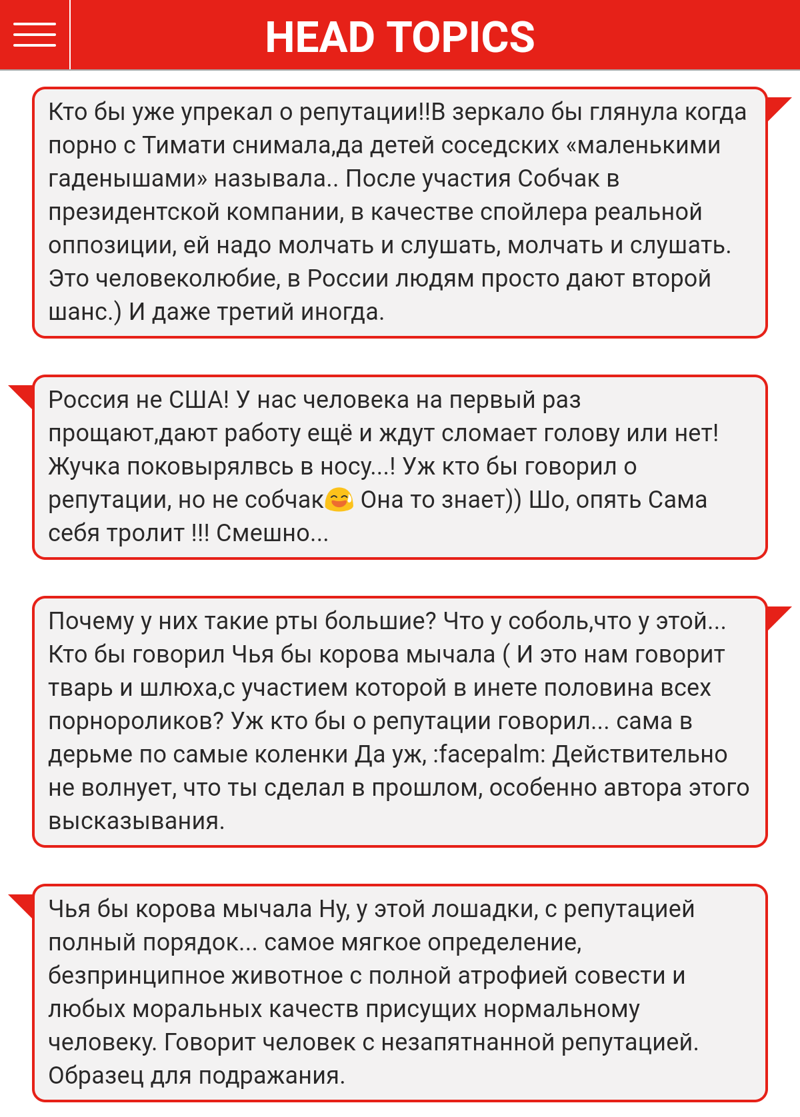 HEAD TOPICS

Кто бы уже упрекал о репутации!!В зеркало бы глянула когда порно с Тимати снимала,да детей соседских «маленькими гаденышами» называла.. После участия Собчак в президентской компании, в качестве спойлера реальной оппозиции, ей надо молчать и слушать, молчать и слушать. Это человеколюбие, в России людям просто дают второй шанс.) И даже третий иногда.

Россия не США! У нас человека на первый раз прощают,дают работу ещё и ждут сломает голову или нет! Жучка поковырялвсь в носу...! Уж кто бы говорил о репутации, но не собчак😋 Она то знает)) Шо, опять Сама себя тролит !!! Смешно...

Почему у них такие рты большие? Что у соболь,что у этой... Кто бы говорил Чья бы корова мычала ( И это нам говорит тварь и шлюха,с участием которой в инете половина всех порнороликов? Уж кто бы о репутации говорил... сама в дерьме по самые коленки Да уж, :facepalm: Действительно не волнует, что ты сделал в прошлом, особенно автора этого высказывания.

Чья бы корова мычала Ну, у этой лошадки, с репутацией полный порядок... самое мягкое определение, безпринципное животное с полной атрофией совести и любых моральных качеств присущих нормальному человеку. Говорит человек с незапятнанной репутацией. Образец для подражания.